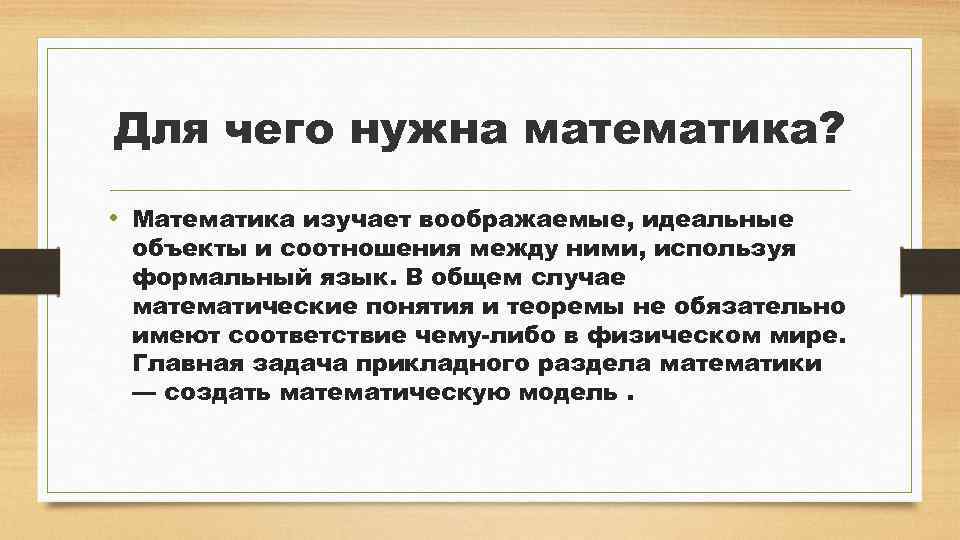 Для чего нужна математика?

• Математика изучает воображаемые, идеальные объекты и соотношения между ними, используя формальный язык. В общем случае математические понятия и теоремы не обязательно имеют соответствие чему-либо в физическом мире. Главная задача прикладного раздела математики — создать математическую модель .